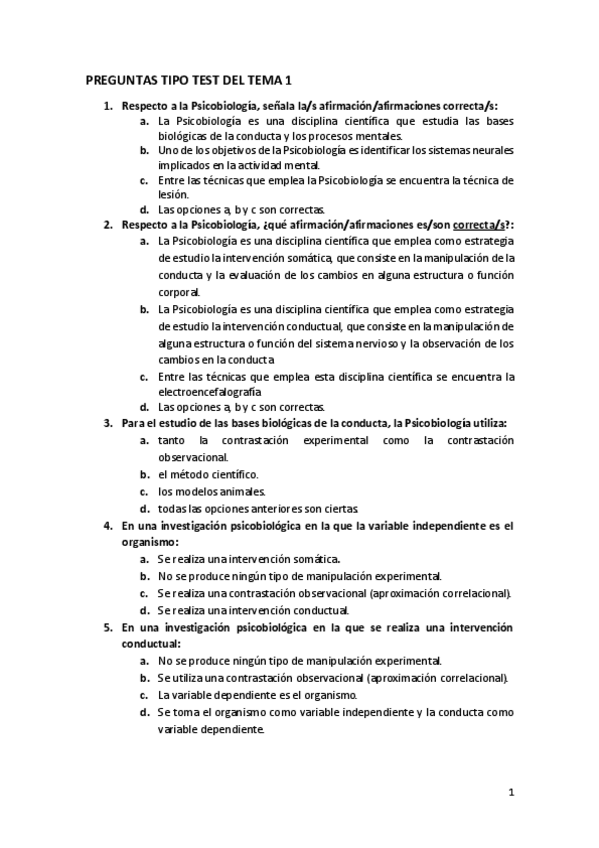 PREGUNTAS TIPO TEST DEL TEMA 1

1. Respecto a la Psicobiología, señala la/s afirmación/afirmaciones correcta/s:
a. La Psicobiología es una disciplina científica que estudia las bases biológicas de la conducta y los procesos mentales.
b. Uno de los objetivos de la Psicobiología es identificar los sistemas neurales implicados en la actividad mental.
c. Entre las técnicas que emplea la Psicobiología se encuentra la técnica de lesión.
d. Las opciones a, b y c son correctas.

2. Respecto a la Psicobiología, ¿qué afirmación/afirmaciones es/son correcta/s?:
a. La Psicobiología es una disciplina científica que emplea como estrategia de estudio la intervención somática, que consiste en la manipulación de la conducta y la evaluación de los cambios en alguna estructura o función corporal.
b. La Psicobiología es una disciplina científica que emplea como estrategia de estudio la intervención conductual, que consiste en la manipulación de alguna estructura o función del sistema nervioso y la observación de los cambios en la conducta
c. Entre las técnicas que emplea esta disciplina científica se encuentra la electroencefalografía
d. Las opciones a, b y c son correctas.

3. Para el estudio de las bases biológicas de la conducta, la Psicobiología utiliza:
a. tanto la contrastación experimental como la contrastación observacional.
b. el método científico.
c. los modelos animales.
d. todas las opciones anteriores son ciertas

4. En una investigación psicobiológica en la que la variable independiente es el organismo:
a. Se realiza una intervención somática.
b. No se produce ningún tipo de manipulación experimental.
c. Se realiza una contrastación observacional (aproximación correlacional).
d. Se realiza una intervención conductual.

5. En una investigación psicobiológica en la que se realiza una intervención conductual:
a. No se produce ningún tipo de manipulación experimental.
b. Se utiliza una contrastación observacional (aproximación correlacional).
c. La variable dependiente es el organismo.
d. Se toma el organismo como variable independiente y la conducta como variable dependiente.

1